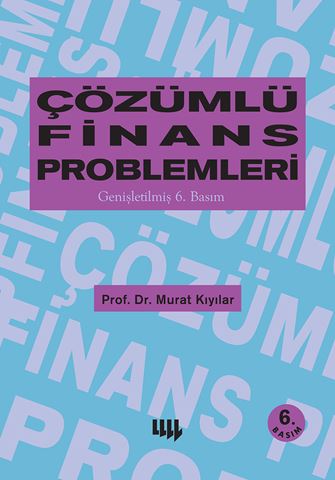 ÇÖZÜMLÜ
FİNANS
PROBLEMLERİ
Genişletilmiş 6. Basım

Prof. Dr. Murat Kıyılar

6.
BASIM